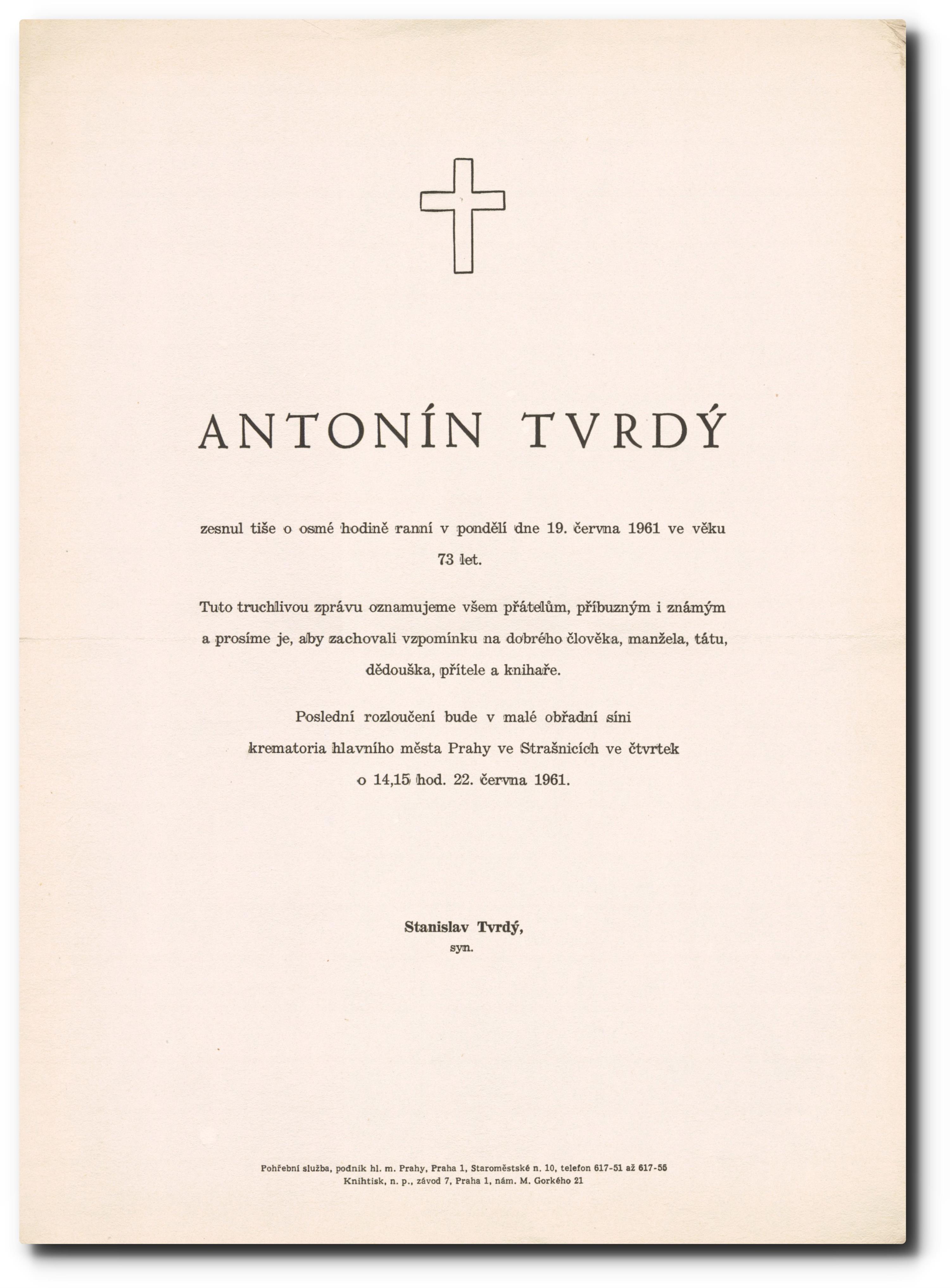 ANTONÍN TVRDÝ

zesnul tiše o osmé hodině ranní v pondělí dne 19. června 1961 ve věku 73 let.

Tuto truchlivou zprávu oznamujeme všem přátelům, příbuzným i známým a prosíme je, aby zachovali vzpomínku na dobrého člověka, manžela, tátu, dědouška, přítele a knihaře.

Poslední rozloučení bude v malé obřadní síni krematoria hlavního města Prahy ve Strašnicích ve čtvrtek o 14,15 hod. 22. června 1961.

Stanislav Tvrdý,
syn.

Pohřební služba, podnik hl. m. Prahy, Praha 1, Staroměstské n. 10, telefon 617-51 až 617-55
Knihtisk, n. p., závod 7, Praha 1, nám. M. Gorkého 21